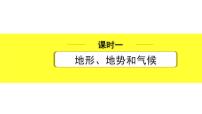 课时一

地形、地势和气候